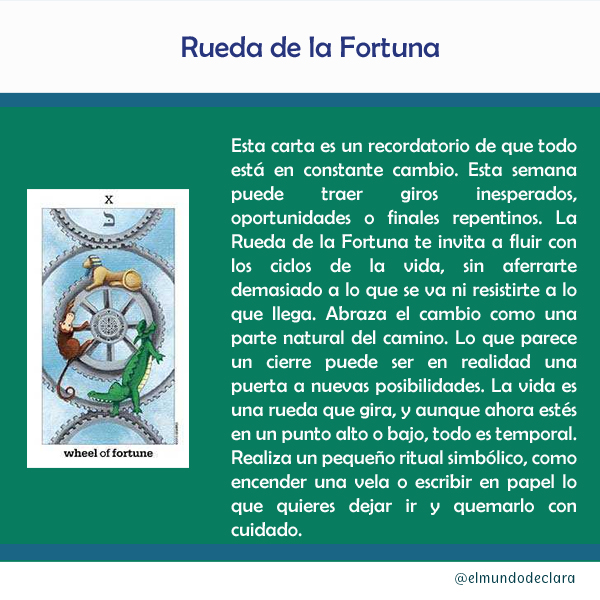 Rueda de la Fortuna

X

כ

wheel of fortune

Esta carta es un recordatorio de que todo está en constante cambio. Esta semana puede traer giros inesperados, oportunidades o finales repentinos. La Rueda de la Fortuna te invita a fluir con los ciclos de la vida, sin aferrarte demasiado a lo que se va ni resistirte a lo que llega. Abraza el cambio como una parte natural del camino. Lo que parece un cierre puede ser en realidad una puerta a nuevas posibilidades. La vida es una rueda que gira, y aunque ahora estés en un punto alto o bajo, todo es temporal. Realiza un pequeño ritual simbólico, como encender una vela o escribir en papel lo que quieres dejar ir y quemarlo con cuidado.

@elmundodeclara